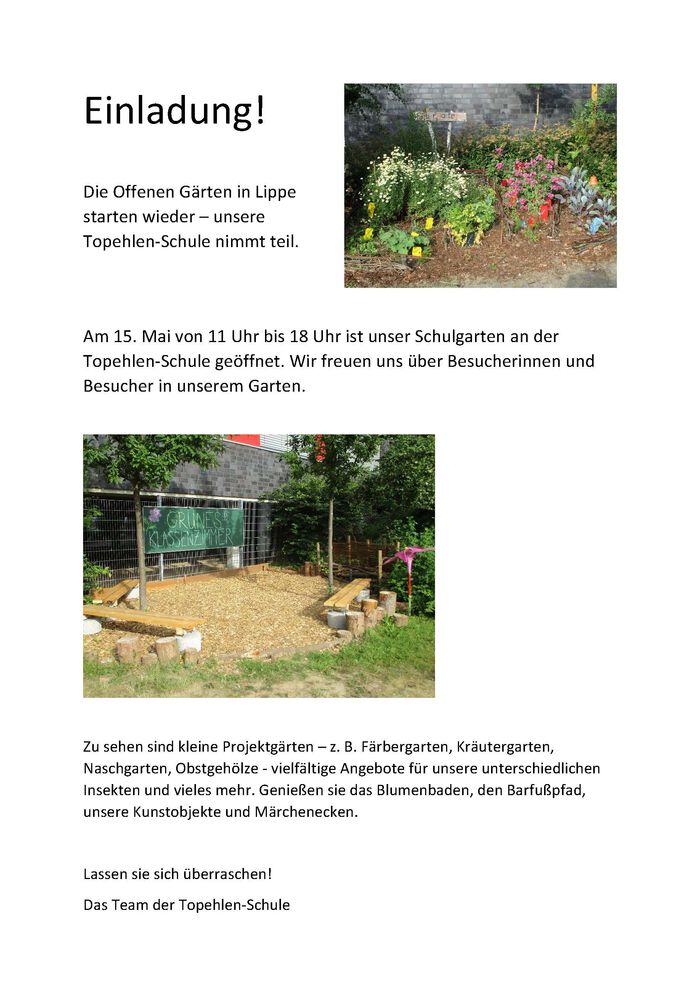 Einladung!

Die Offenen Gärten in Lippe starten wieder – unsere Topehlen-Schule nimmt teil.

Am 15. Mai von 11 Uhr bis 18 Uhr ist unser Schulgarten an der Topehlen-Schule geöffnet. Wir freuen uns über Besucherinnen und Besucher in unserem Garten.

GRÜNES KLASSENZIMMER

Zu sehen sind kleine Projektgärten – z. B. Färbergarten, Kräutergarten, Naschgarten, Obstgehölze - vielfältige Angebote für unsere unterschiedlichen Insekten und vieles mehr. Genießen sie das Blumenbaden, den Barfußpfad, unsere Kunstobjekte und Märchenecken.

Lassen sie sich überraschen!

Das Team der Topehlen-Schule